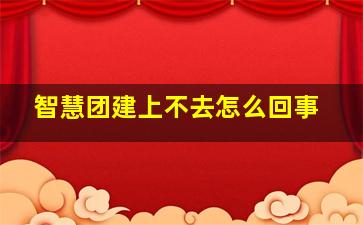 智慧团建上不去怎么回事